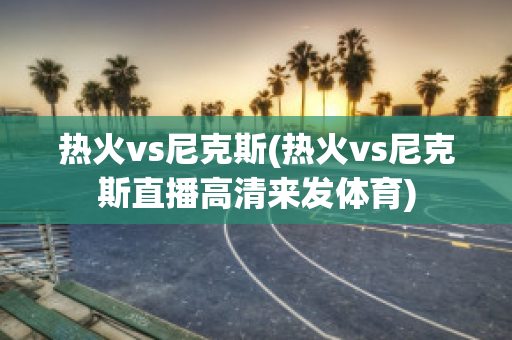 热火vs尼克斯(热火vs尼克斯直播高清来发体育)